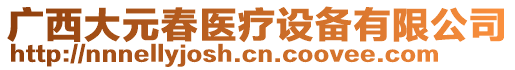 广西大元春医疗设备有限公司
http://nnnellyjosh.cn.coovee.com